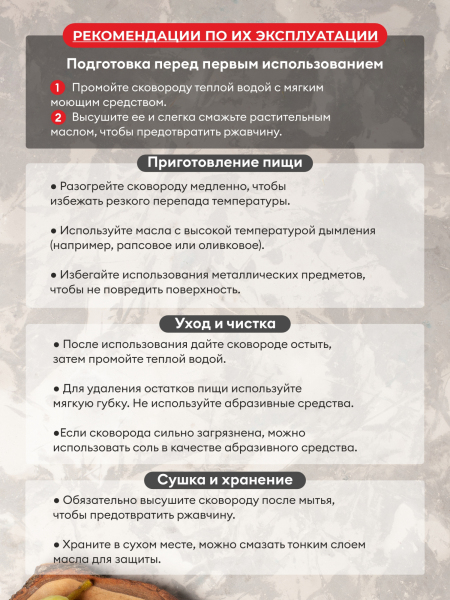 РЕКОМЕНДАЦИИ ПО ИХ ЭКСПЛУАТАЦИИ

Подготовка перед первым использованием

1 Промойте сковороду теплой водой с мягким моющим средством.

2 Высушите ее и слегка смажьте растительным маслом, чтобы предотвратить ржавчину.

Приготовление пищи

● Разогрейте сковороду медленно, чтобы избежать резкого перепада температуры.

● Используйте масла с высокой температурой дымления (например, рапсовое или оливковое).

● Избегайте использования металлических предметов, чтобы не повредить поверхность.

Уход и чистка

● После использования дайте сковороде остыть, затем промойте теплой водой.

● Для удаления остатков пищи используйте мягкую губку. Не используйте абразивные средства.

●Если сковорода сильно загрязнена, можно использовать соль в качестве абразивного средства.

Сушка и хранение

● Обязательно высушите сковороду после мытья, чтобы предотвратить ржавчину.

● Храните в сухом месте, можно смазать тонким слоем масла для защиты.